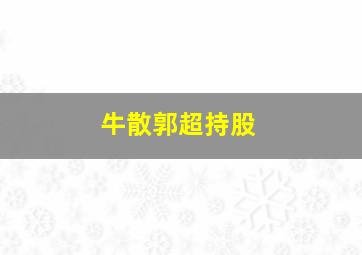 牛散郭超持股